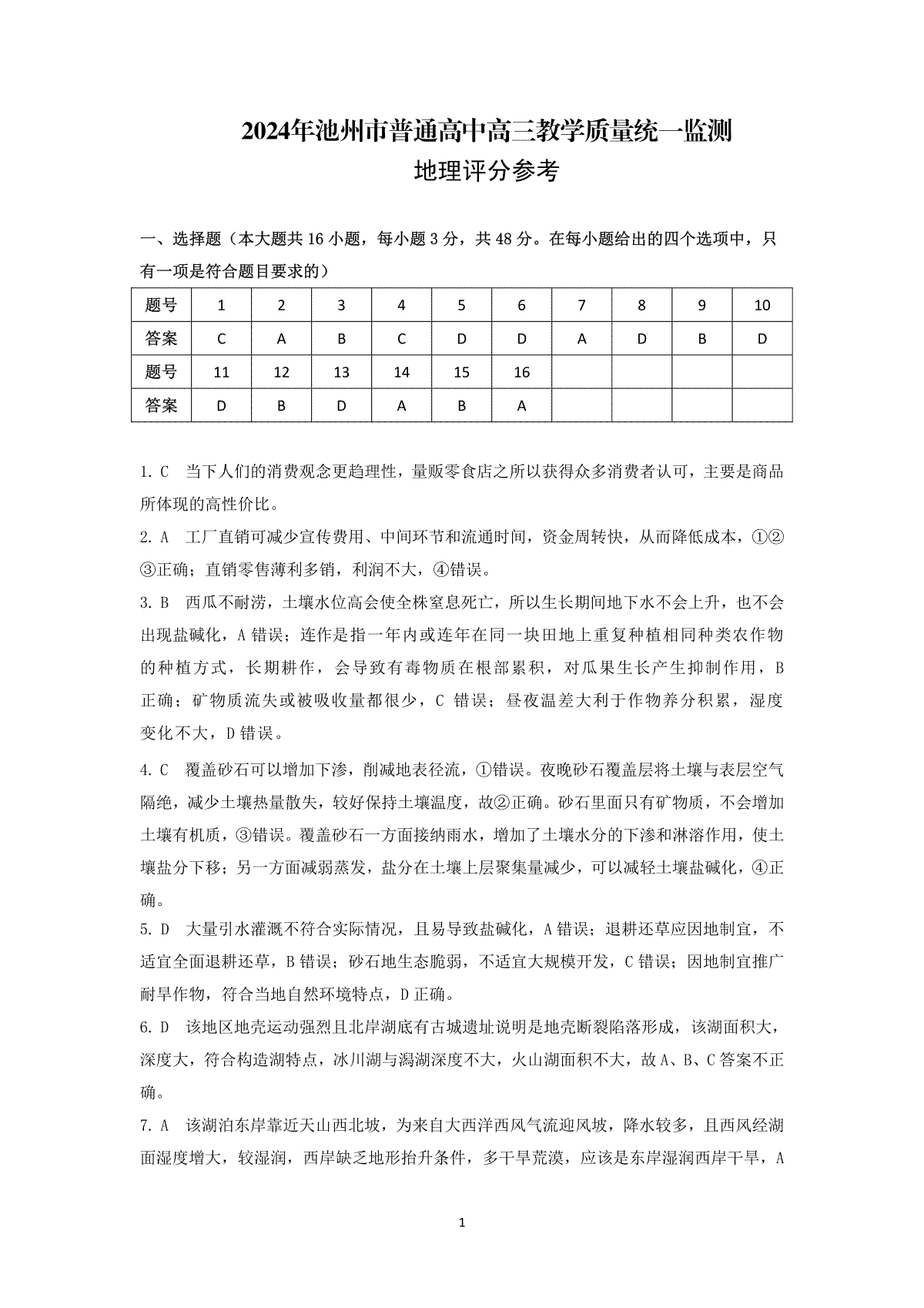 2024年池州市普通高中高三教学质量统一监测

地理评分参考

一、选择题（本大题共 16 小题，每小题 3 分，共 48 分。在每小题给出的四个选项中，只有一项是符合题目要求的）

| 题号 | 1 | 2 | 3 | 4 | 5 | 6 | 7 | 8 | 9 | 10 |
|---|---|---|---|---|---|---|---|---|---|---|
| 答案 | C | A | B | C | D | D | A | D | B | D |
| 题号 | 11 | 12 | 13 | 14 | 15 | 16 | | | | |
| 答案 | D | B | D | A | B | A | | | | |

1. C　当下人们的消费观念更趋理性，量贩零食店之所以获得众多消费者认可，主要是商品所体现的高性价比。

2. A　工厂直销可减少宣传费用、中间环节和流通时间，资金周转快，从而降低成本，①②③正确；直销零售薄利多销，利润不大，④错误。

3. B　西瓜不耐涝，土壤水位高会使全株窒息死亡，所以生长期间地下水不会上升，也不会出现盐碱化，A 错误；连作是指一年内或连年在同一块田地上重复种植相同种类农作物的种植方式，长期耕作，会导致有毒物质在根部累积，对瓜果生长产生抑制作用，B 正确；矿物质流失或被吸收量都很少，C 错误；昼夜温差大利于作物养分积累，湿度变化不大，D 错误。

4. C　覆盖砂石可以增加下渗，削减地表径流，①错误。夜晚砂石覆盖层将土壤与表层空气隔绝，减少土壤热量散失，较好保持土壤温度，故②正确。砂石里面只有矿物质，不会增加土壤有机质，③错误。覆盖砂石一方面接纳雨水，增加了土壤水分的下渗和淋溶作用，使土壤盐分下移；另一方面减弱蒸发，盐分在土壤上层聚集量减少，可以减轻土壤盐碱化，④正确。

5. D　大量引水灌溉不符合实际情况，且易导致盐碱化，A 错误；退耕还草应因地制宜，不适宜全面退耕还草，B 错误；砂石地生态脆弱，不适宜大规模开发，C 错误；因地制宜推广耐旱作物，符合当地自然环境特点，D 正确。

6. D　该地区地壳运动强烈且北岸湖底有古城遗址说明是地壳断裂陷落形成，该湖面积大，深度大，符合构造湖特点，冰川湖与潟湖深度不大，火山湖面积不大，故 A、B、C 答案不正确。

7. A　该湖泊东岸靠近天山西北坡，为来自大西洋西风气流迎风坡，降水较多，且西风经湖面湿度增大，较湿润，西岸缺乏地形抬升条件，多干旱荒漠，应该是东岸湿润西岸干旱，A

1